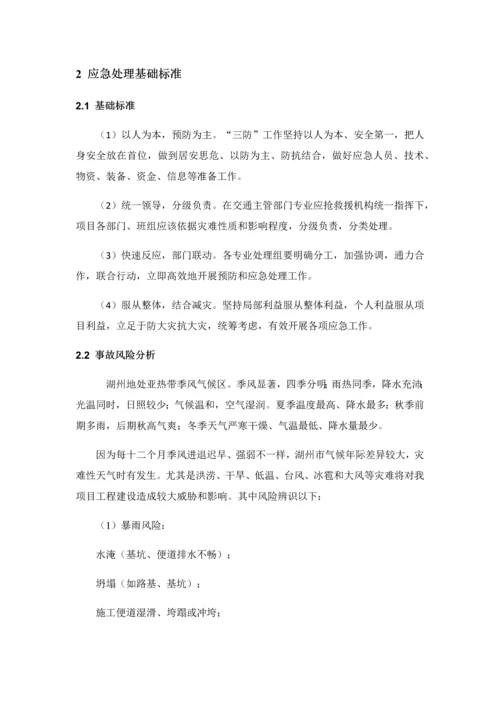 2 应急处理基础标准

2.1 基础标准

（1）以人为本，预防为主。“三防”工作坚持以人为本、安全第一，把人身安全放在首位，做到居安思危、以防为主、防抗结合，做好应急人员、技术、物资、装备、资金、信息等准备工作。

（2）统一领导，分级负责。在交通主管部门专业应抢救援机构统一指挥下，项目各部门、班组应该依据灾难性质和影响程度，分级负责，分类处理。

（3）快速反应，部门联动。各专业处理组要明确分工，加强协调，通力合作，联合行动，立即高效地开展预防和应急处理工作。

（4）服从整体，结合减灾。坚持局部利益服从整体利益，个人利益服从项目利益，立足于防大灾抗大灾，统筹考虑，有效开展各项应急工作。

2.2 事故风险分析

湖州地处亚热带季风气候区。季风显著，四季分明；雨热同季，降水充沛；光温同时，日照较少；气候温和，空气湿润。夏季温度最高、降水最多；秋季前期多雨，后期秋高气爽；冬季天气严寒干燥、气温最低、降水量最少。

因为每十二个月季风进退迟早、强弱不一样，湖州市气候年际差异较大，灾难性天气时有发生。尤其是洪涝、干旱、低温、台风、冰雹和大风等灾难将对我项目工程建设造成较大威胁和影响。其中风险辨识以下：

（1）暴雨风险：

水淹（基坑、便道排水不畅）；

坍塌（如路基、基坑）；

施工便道湿滑、垮蹋或冲垮；